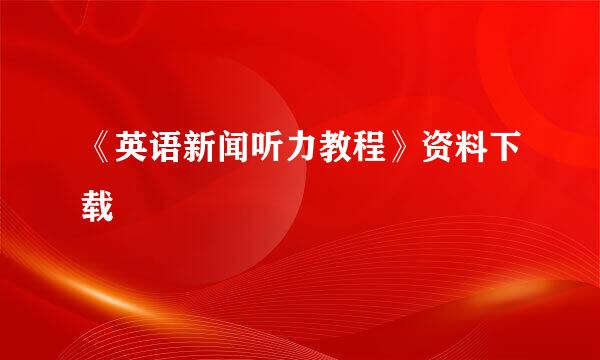 《英语新闻听力教程》资料下载